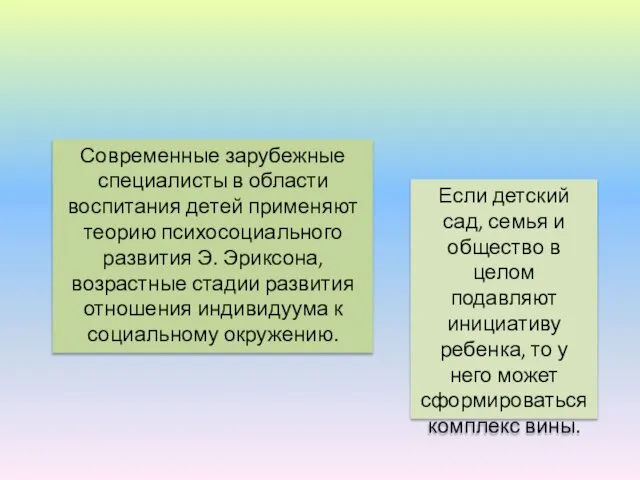 Современные зарубежные специалисты в области воспитания детей применяют теорию психосоциального развития Э. Эриксона, возрастные стадии развития отношения индивидуума к социальному окружению.

Если детский сад, семья и общество в целом подавляют инициативу ребенка, то у него может сформироваться комплекс вины.